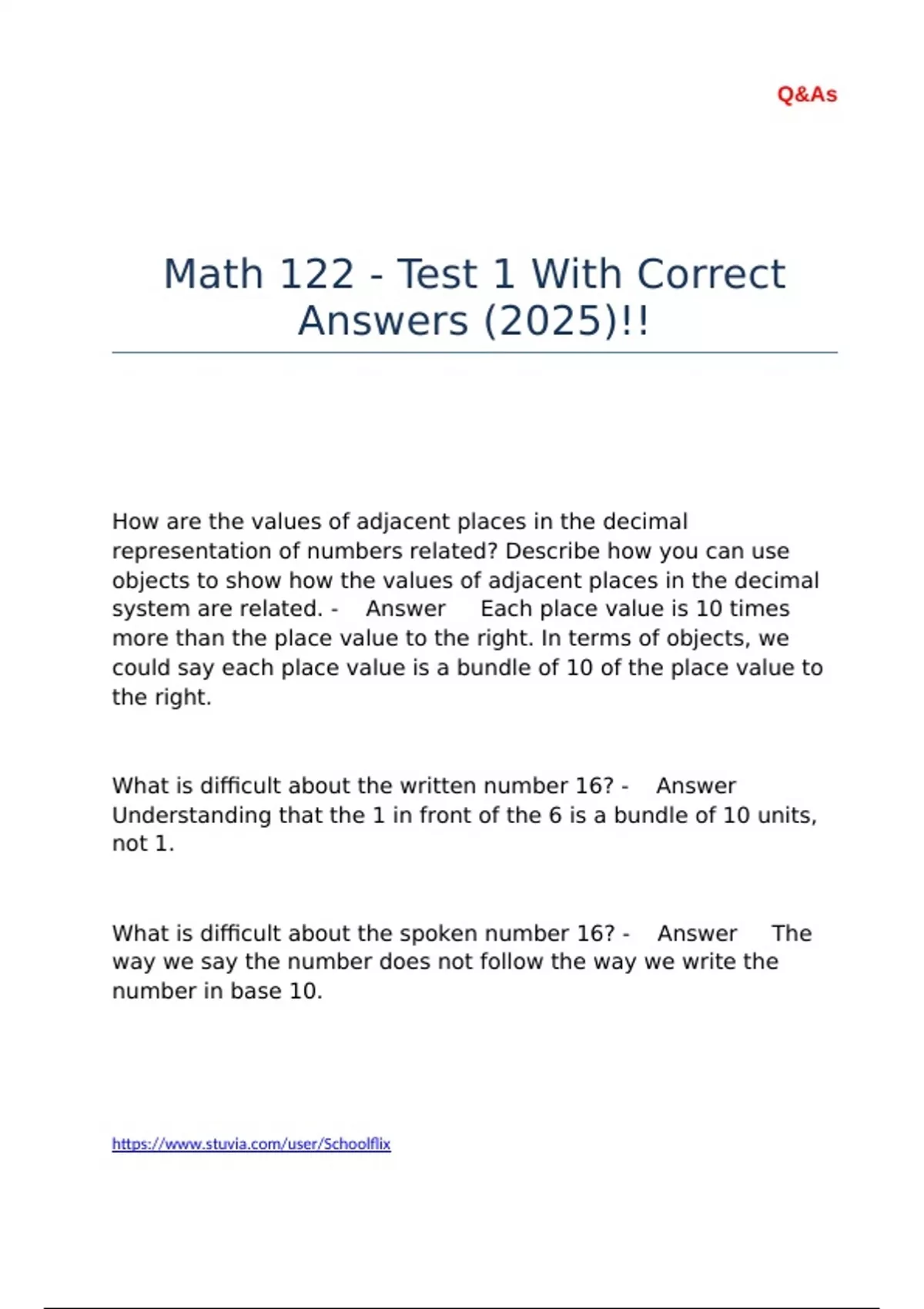 Q&As

Math 122 - Test 1 With Correct Answers (2025)!!

How are the values of adjacent places in the decimal representation of numbers related? Describe how you can use objects to show how the values of adjacent places in the decimal system are related. - Answer Each place value is 10 times more than the place value to the right. In terms of objects, we could say each place value is a bundle of 10 of the place value to the right.

What is difficult about the written number 16? - Answer Understanding that the 1 in front of the 6 is a bundle of 10 units, not 1.

What is difficult about the spoken number 16? - Answer The way we say the number does not follow the way we write the number in base 10.

https://www.stuvia.com/user/Schoolflix